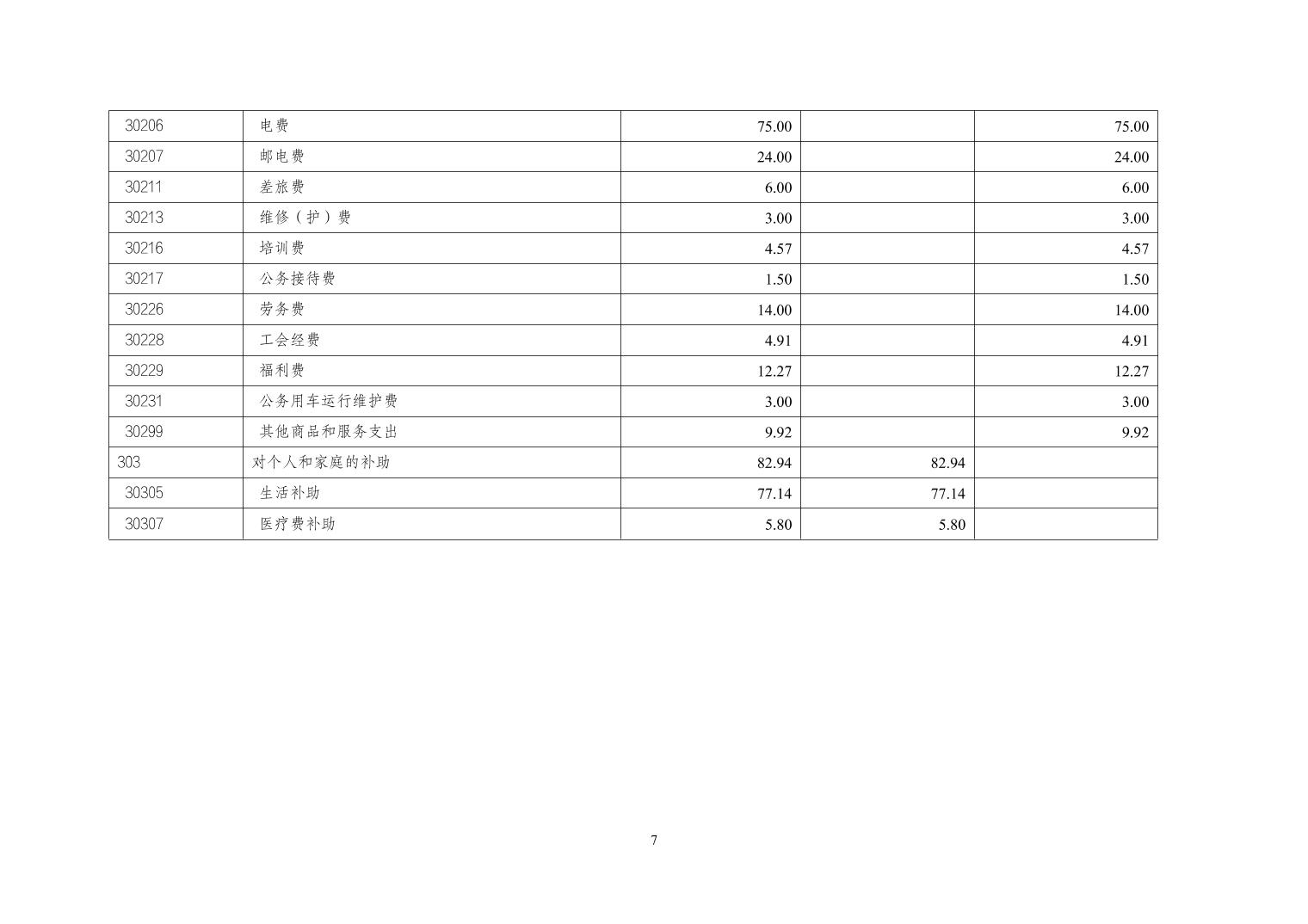 | 30206 | 电费 | 75.00 |  | 75.00 |
|---|---|---|---|---|
| 30207 | 邮电费 | 24.00 |  | 24.00 |
| 30211 | 差旅费 | 6.00 |  | 6.00 |
| 30213 | 维修（护）费 | 3.00 |  | 3.00 |
| 30216 | 培训费 | 4.57 |  | 4.57 |
| 30217 | 公务接待费 | 1.50 |  | 1.50 |
| 30226 | 劳务费 | 14.00 |  | 14.00 |
| 30228 | 工会经费 | 4.91 |  | 4.91 |
| 30229 | 福利费 | 12.27 |  | 12.27 |
| 30231 | 公务用车运行维护费 | 3.00 |  | 3.00 |
| 30299 | 其他商品和服务支出 | 9.92 |  | 9.92 |
| 303 | 对个人和家庭的补助 | 82.94 | 82.94 |  |
| 30305 | 生活补助 | 77.14 | 77.14 |  |
| 30307 | 医疗费补助 | 5.80 | 5.80 |  |

7